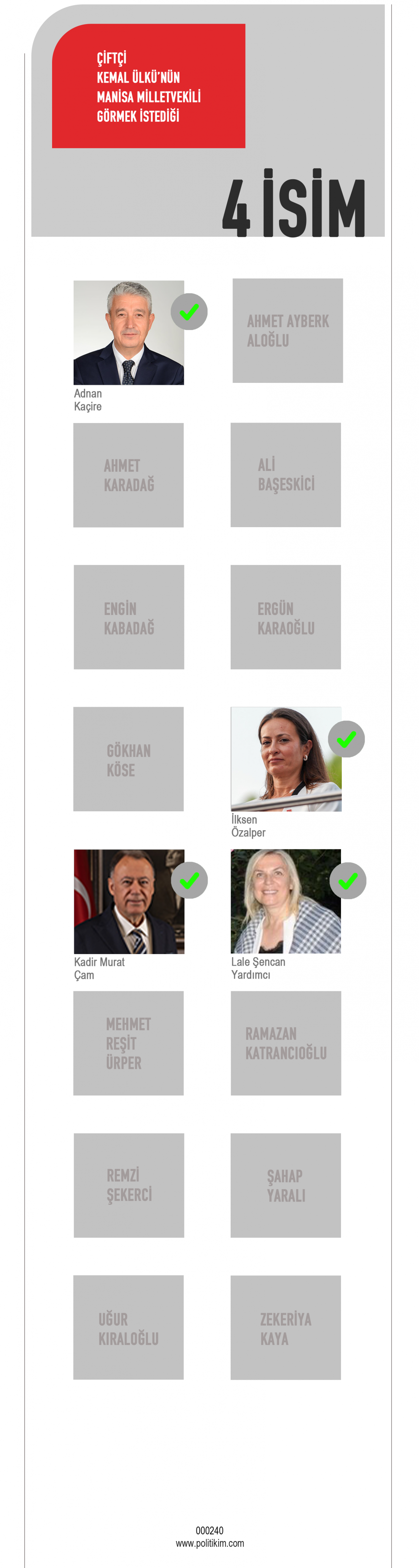 ÇİFTÇİ
KEMAL ÜLKÜ'NÜN
MANİSA MİLLETVEKİLİ
GÖRMEK İSTEDİĞİ

4 İSİM

Adnan
Kaçire

AHMET AYBERK
ALOĞLU

AHMET
KARADAĞ

ALİ
BAŞESKİCİ

ENGİN
KABADAĞ

ERGÜN
KARAOĞLU

GÖKHAN
KÖSE

İlksen
Özalper

Kadir Murat
Çam

Lale Şencan
Yardımcı

MEHMET
REŞİT
ÜRPER

RAMAZAN
KATRANCIOĞLU

REMZİ
ŞEKERCİ

ŞAHAP
YARALI

UĞUR
KIRALOĞLU

ZEKERİYA
KAYA

000240
www.politikim.com